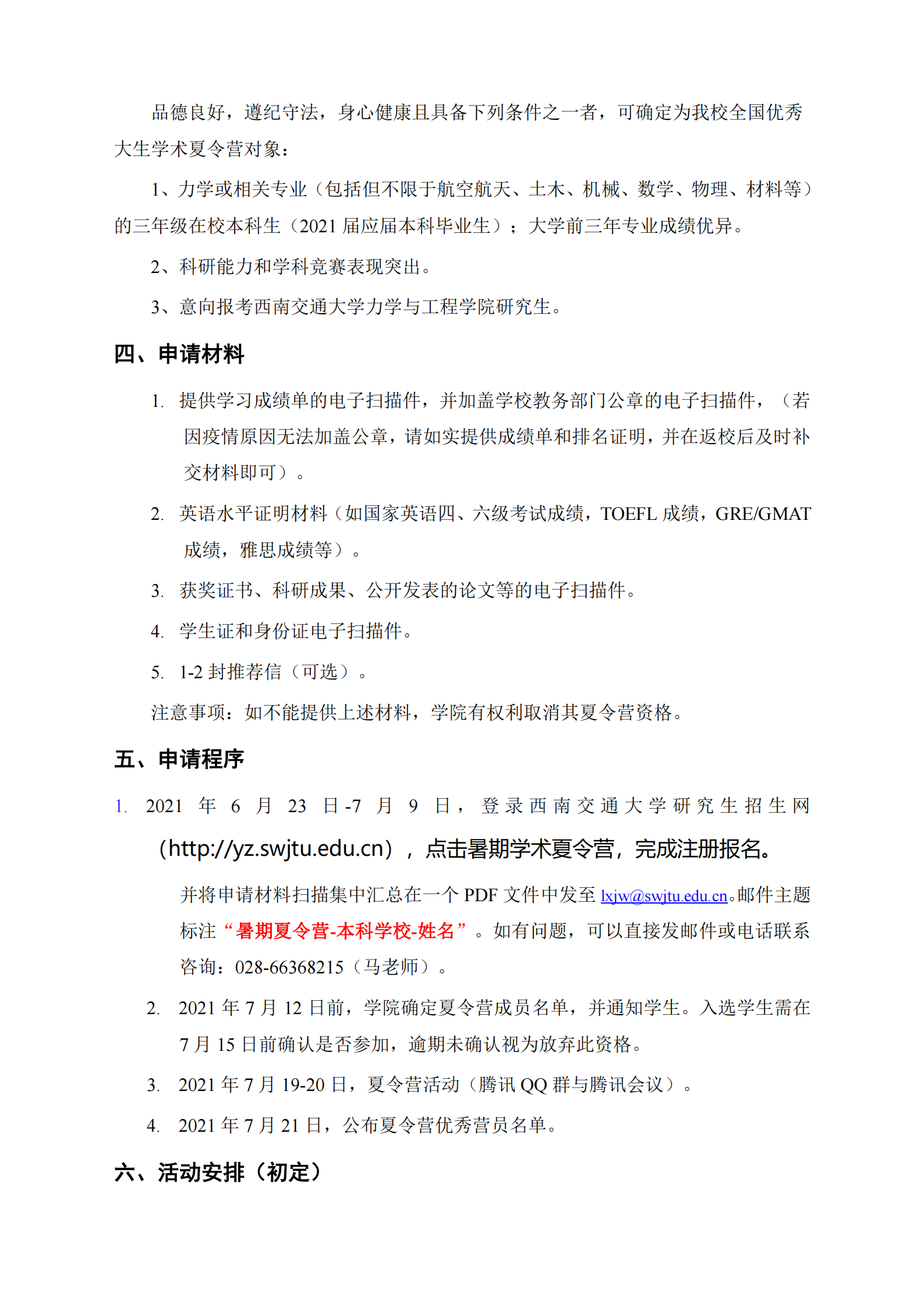 品德良好，遵纪守法，身心健康且具备下列条件之一者，可确定为我校全国优秀大生学术夏令营对象：

1、力学或相关专业（包括但不限于航空航天、土木、机械、数学、物理、材料等）的三年级在校本科生（2021 届应届本科毕业生）；大学前三年专业成绩优异。

2、科研能力和学科竞赛表现突出。

3、意向报考西南交通大学力学与工程学院研究生。

四、申请材料

1. 提供学习成绩单的电子扫描件，并加盖学校教务部门公章的电子扫描件，（若因疫情原因无法加盖公章，请如实提供成绩单和排名证明，并在返校后及时补交材料即可）。

2. 英语水平证明材料（如国家英语四、六级考试成绩，TOEFL 成绩，GRE/GMAT 成绩，雅思成绩等）。

3. 获奖证书、科研成果、公开发表的论文等的电子扫描件。

4. 学生证和身份证电子扫描件。

5. 1-2 封推荐信（可选）。

注意事项：如不能提供上述材料，学院有权利取消其夏令营资格。

五、申请程序

1. 2021 年 6 月 23 日-7 月 9 日，登录西南交通大学研究生招生网（http://yz.swjtu.edu.cn），点击暑期学术夏令营，完成注册报名。

并将申请材料扫描集中汇总在一个 PDF 文件中发至 lxjw@swjtu.edu.cn。邮件主题标注“暑期夏令营-本科学校-姓名”。如有问题，可以直接发邮件或电话联系咨询：028-66368215（马老师）。

2. 2021 年 7 月 12 日前，学院确定夏令营成员名单，并通知学生。入选学生需在 7 月 15 日前确认是否参加，逾期未确认视为放弃此资格。

3. 2021 年 7 月 19-20 日，夏令营活动（腾讯 QQ 群与腾讯会议）。

4. 2021 年 7 月 21 日，公布夏令营优秀营员名单。

六、活动安排（初定）